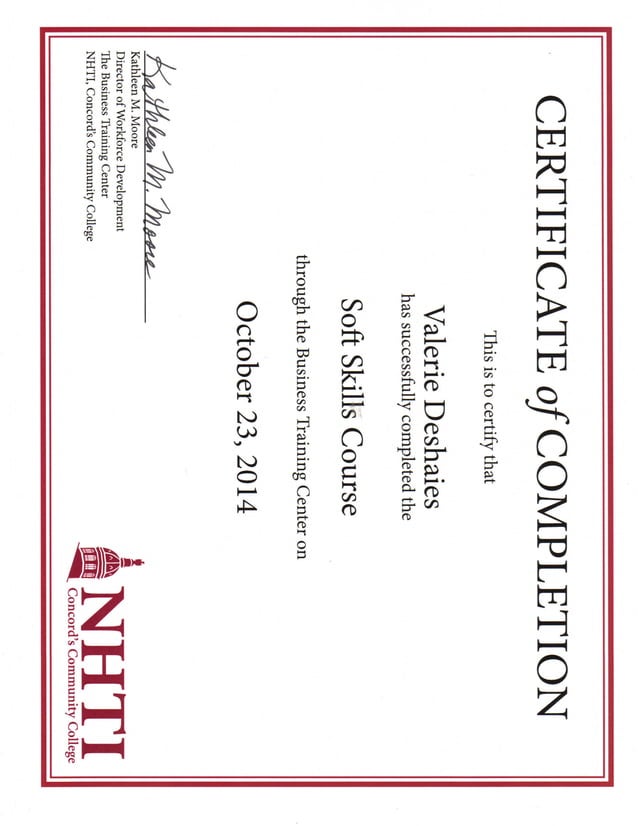 CERTIFICATE of COMPLETION

This is to certify that

Valerie Deshaies

has successfully completed the

Soft Skills Course

through the Business Training Center on

October 23, 2014

Kathleen M. Moore

Kathleen M. Moore
Director of Workforce Development
The Business Training Center
NHTI, Concord's Community College

NHTI
Concord's Community College